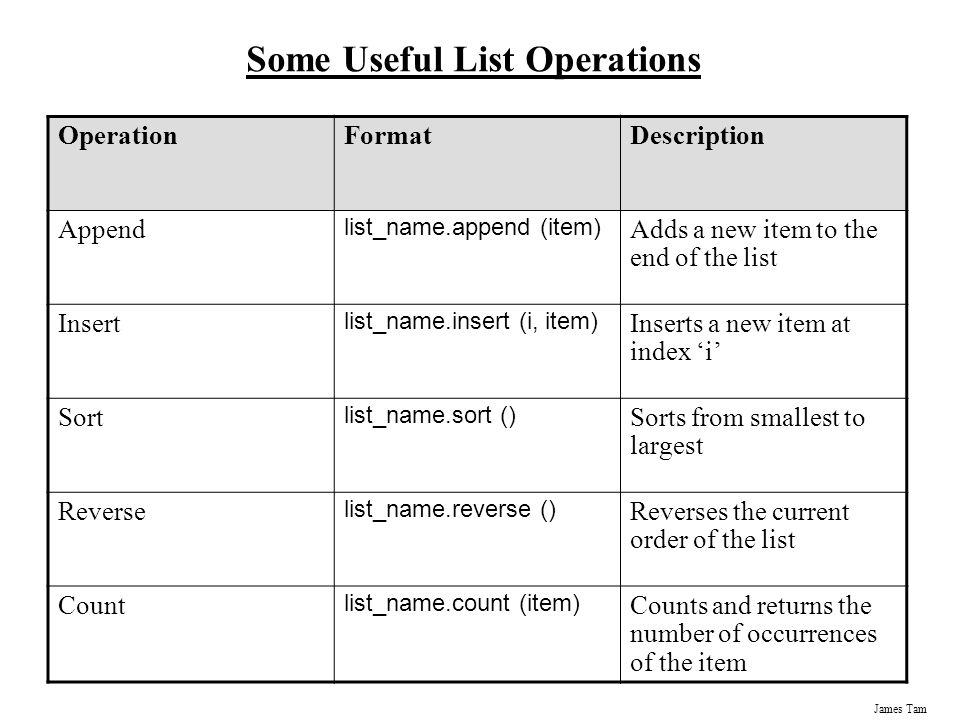 Some Useful List Operations

| Operation | Format | Description |
|---|---|---|
| Append | list_name.append (item) | Adds a new item to the end of the list |
| Insert | list_name.insert (i, item) | Inserts a new item at index ‘i’ |
| Sort | list_name.sort () | Sorts from smallest to largest |
| Reverse | list_name.reverse () | Reverses the current order of the list |
| Count | list_name.count (item) | Counts and returns the number of occurrences of the item |

James Tam